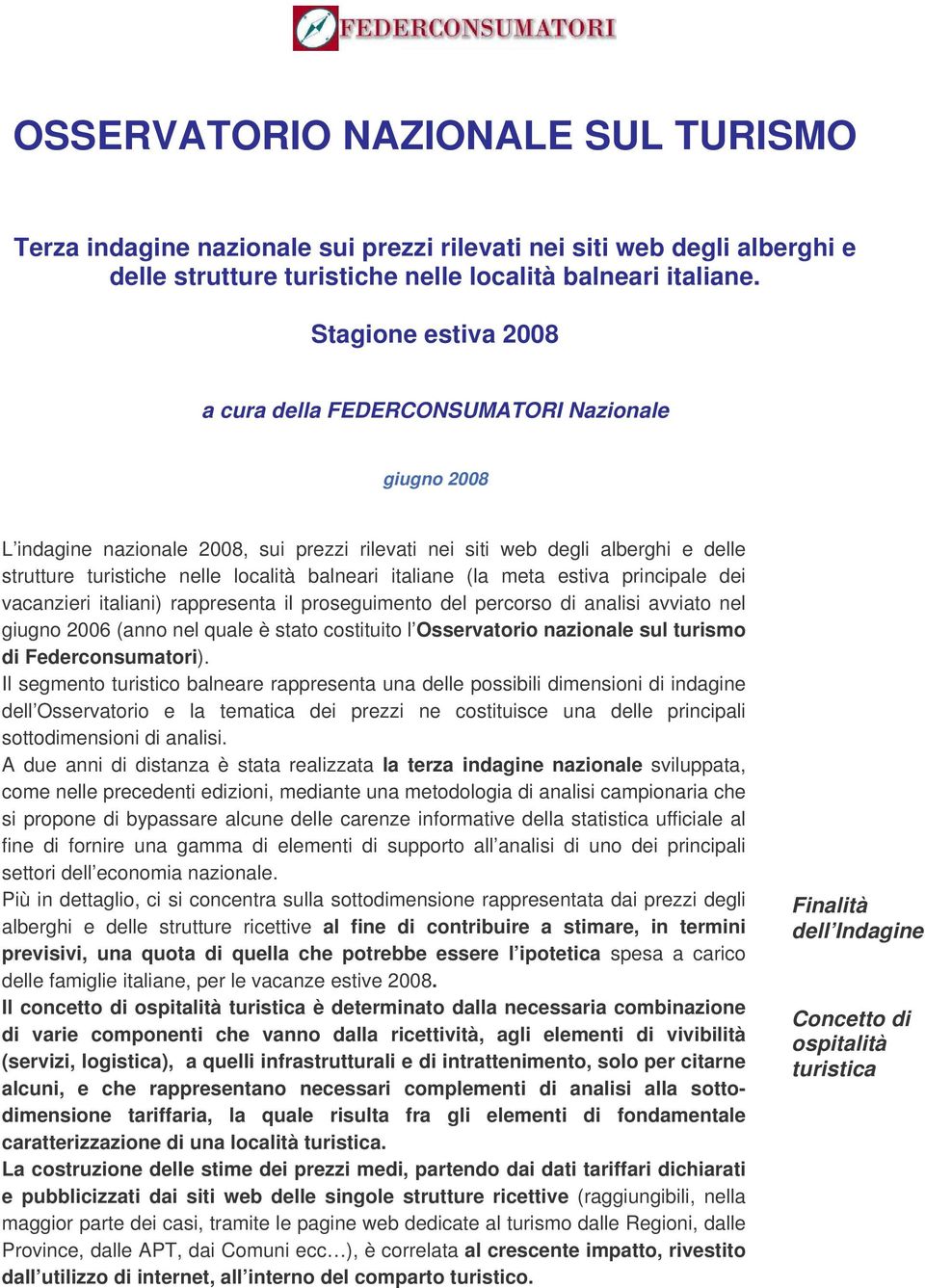 FEDERCONSUMATORI

OSSERVATORIO NAZIONALE SUL TURISMO

Terza indagine nazionale sui prezzi rilevati nei siti web degli alberghi e delle strutture turistiche nelle località balneari italiane.

Stagione estiva 2008

a cura della FEDERCONSUMATORI Nazionale

giugno 2008

L'indagine nazionale 2008, sui prezzi rilevati nei siti web degli alberghi e delle strutture turistiche nelle località balneari italiane (la meta estiva principale dei vacanzieri italiani) rappresenta il proseguimento del percorso di analisi avviato nel giugno 2006 (anno nel quale è stato costituito l'Osservatorio nazionale sul turismo di Federconsumatori).
Il segmento turistico balneare rappresenta una delle possibili dimensioni di indagine dell'Osservatorio e la tematica dei prezzi ne costituisce una delle principali sottodimensioni di analisi.
A due anni di distanza è stata realizzata la terza indagine nazionale sviluppata, come nelle precedenti edizioni, mediante una metodologia di analisi campionaria che si propone di bypassare alcune delle carenze informative della statistica ufficiale al fine di fornire una gamma di elementi di supporto all'analisi di uno dei principali settori dell'economia nazionale.
Più in dettaglio, ci si concentra sulla sottodimensione rappresentata dai prezzi degli alberghi e delle strutture ricettive al fine di contribuire a stimare, in termini previsivi, una quota di quella che potrebbe essere l'ipotetica spesa a carico delle famiglie italiane, per le vacanze estive 2008.
Il concetto di ospitalità turistica è determinato dalla necessaria combinazione di varie componenti che vanno dalla ricettività, agli elementi di vivibilità (servizi, logistica), a quelli infrastrutturali e di intrattenimento, solo per citarne alcuni, e che rappresentano necessari complementi di analisi alla sottodimensione tariffaria, la quale risulta fra gli elementi di fondamentale caratterizzazione di una località turistica.
La costruzione delle stime dei prezzi medi, partendo dai dati tariffari dichiarati e pubblicizzati dai siti web delle singole strutture ricettive (raggiungibili, nella maggior parte dei casi, tramite le pagine web dedicate al turismo dalle Regioni, dalle Province, dalle APT, dai Comuni ecc…), è correlata al crescente impatto, rivestito dall'utilizzo di internet, all'interno del comparto turistico.

Finalità dell'Indagine

Concetto di ospitalità turistica